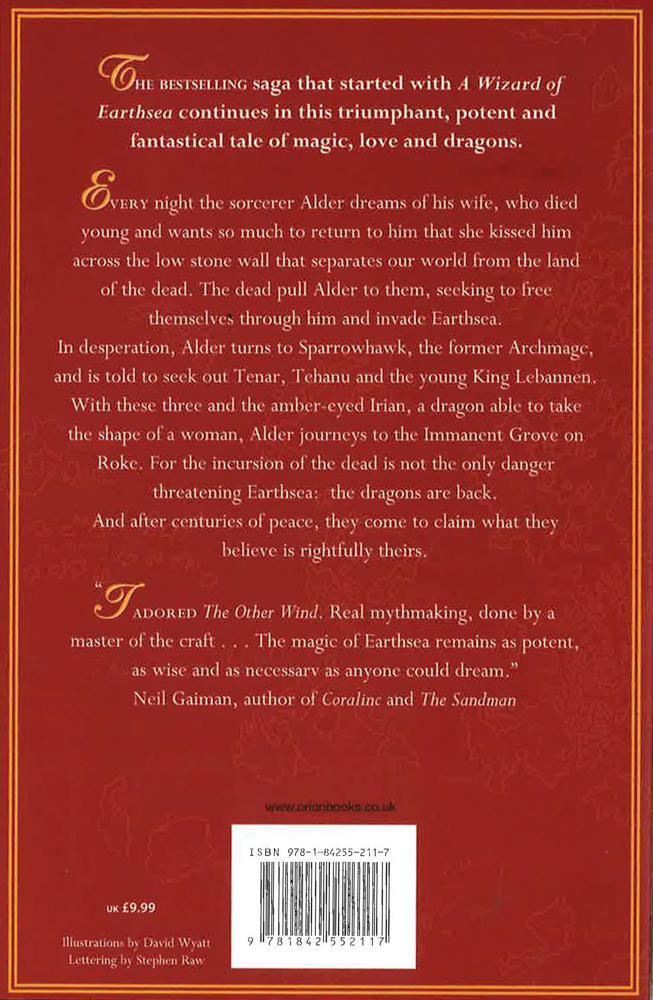 THE BESTSELLING saga that started with A Wizard of Earthsea continues in this triumphant, potent and fantastical tale of magic, love and dragons.

EVERY night the sorcerer Alder dreams of his wife, who died young and wants so much to return to him that she kissed him across the low stone wall that separates our world from the land of the dead. The dead pull Alder to them, seeking to free themselves through him and invade Earthsea.

In desperation, Alder turns to Sparrowhawk, the former Archmage, and is told to seek out Tenar, Tehanu and the young King Lebannen. With these three and the amber-eyed Irian, a dragon able to take the shape of a woman, Alder journeys to the Immanent Grove on Roke. For the incursion of the dead is not the only danger threatening Earthsea: the dragons are back.

And after centuries of peace, they come to claim what they believe is rightfully theirs.

"I ADORED The Other Wind. Real mythmaking, done by a master of the craft . . . The magic of Earthsea remains as potent, as wise and as necessary as anyone could dream."
Neil Gaiman, author of Coraline and The Sandman

www.orionbooks.co.uk

ISBN 978-1-84255-211-7

9 781842 552117

UK £9.99

Illustrations by David Wyatt
Lettering by Stephen Raw